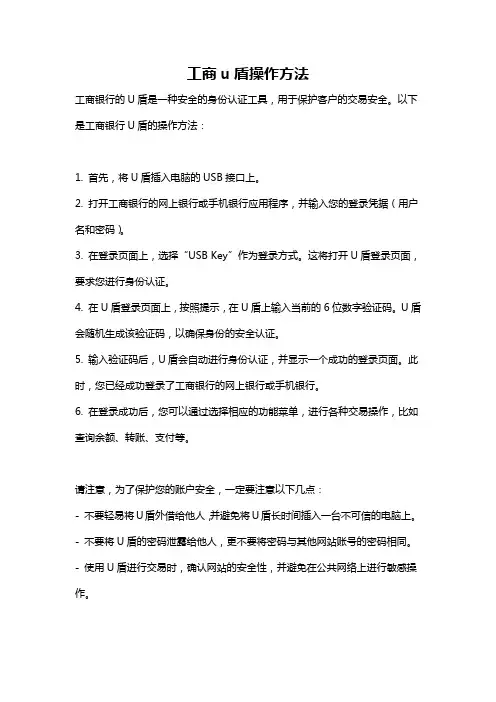 工商 u 盾操作方法

工商银行的 U 盾是一种安全的身份认证工具，用于保护客户的交易安全。以下是工商银行 U 盾的操作方法：

1. 首先，将 U 盾插入电脑的 USB 接口上。

2. 打开工商银行的网上银行或手机银行应用程序，并输入您的登录凭据（用户名和密码）。

3. 在登录页面上，选择“USB Key”作为登录方式。这将打开 U 盾登录页面，要求您进行身份认证。

4. 在 U 盾登录页面上，按照提示，在 U 盾上输入当前的 6 位数字验证码。U 盾会随机生成该验证码，以确保身份的安全认证。

5. 输入验证码后，U 盾会自动进行身份认证，并显示一个成功的登录页面。此时，您已经成功登录了工商银行的网上银行或手机银行。

6. 在登录成功后，您可以通过选择相应的功能菜单，进行各种交易操作，比如查询余额、转账、支付等。

请注意，为了保护您的账户安全，一定要注意以下几点：

- 不要轻易将 U 盾外借给他人，并避免将 U 盾长时间插入一台不可信的电脑上。

- 不要将 U 盾的密码泄露给他人，更不要将密码与其他网站账号的密码相同。

- 使用 U 盾进行交易时，确认网站的安全性，并避免在公共网络上进行敏感操作。